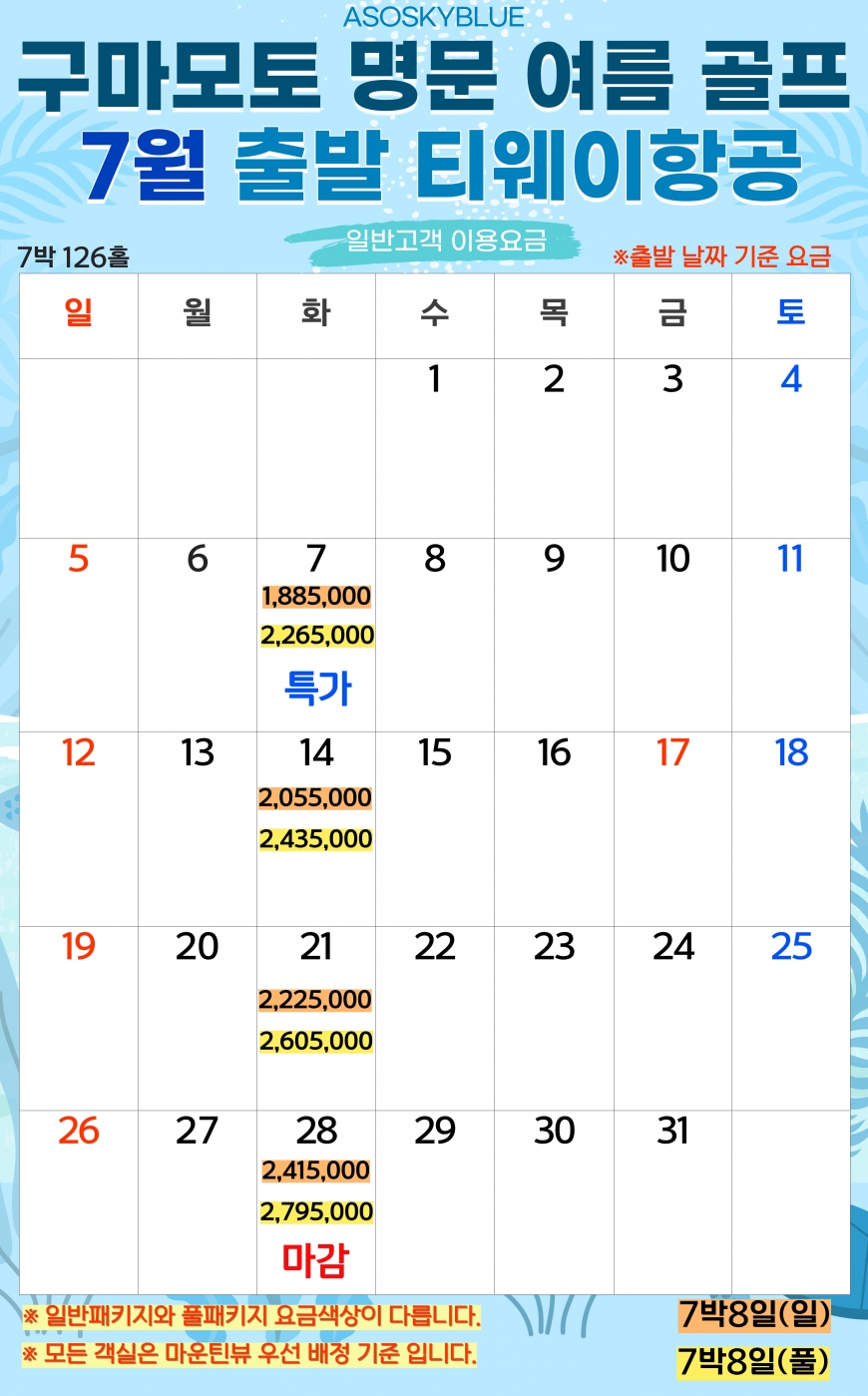 ASOSKYBLUE

구마모토 명문 여름 골프

7월 출발 티웨이항공

7박 126홀

일반고객 이용요금

※출발 날짜 기준 요금

| 일 | 월 | 화 | 수 | 목 | 금 | 토 |
|---|---|---|---|---|---|---|
|  |  |  | 1 | 2 | 3 | 4 |
| 5 | 6 | 7 1,885,000 2,265,000 특가 | 8 | 9 | 10 | 11 |
| 12 | 13 | 14 2,055,000 2,435,000 | 15 | 16 | 17 | 18 |
| 19 | 20 | 21 2,225,000 2,605,000 | 22 | 23 | 24 | 25 |
| 26 | 27 | 28 2,415,000 2,795,000 마감 | 29 | 30 | 31 |  |

※ 일반패키지와 풀패키지 요금색상이 다릅니다.

※ 모든 객실은 마운틴뷰 우선 배정 기준 입니다.

7박8일(일)

7박8일(풀)